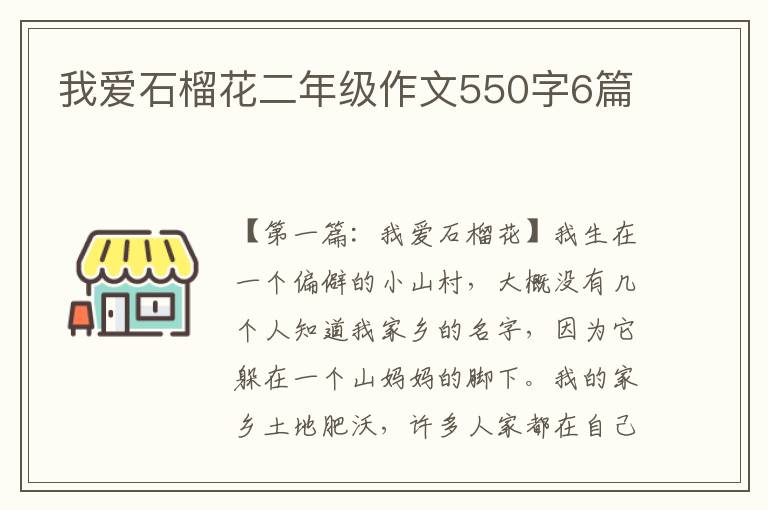 我爱石榴花二年级作文550字6篇

【第一篇：我爱石榴花】我生在一个偏僻的小山村，大概没有几个人知道我家乡的名字，因为它躲在一个山妈妈的脚下。我的家乡土地肥沃，许多人家都在自己